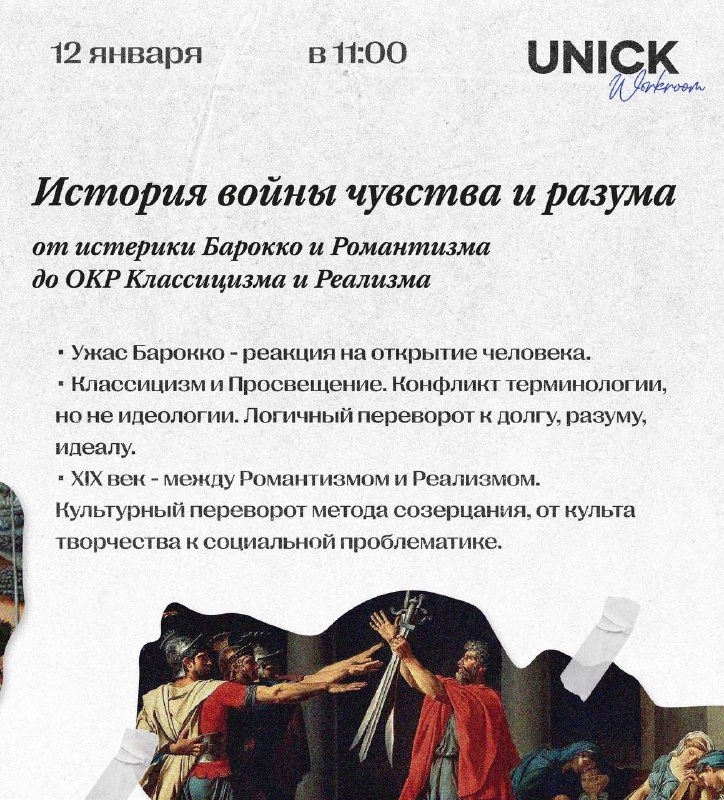 12 января

в 11:00

UNICK
Workroom

История войны чувства и разума

от истерики Барокко и Романтизма до ОКР Классицизма и Реализма

▪ Ужас Барокко - реакция на открытие человека.
▪ Классицизм и Просвещение. Конфликт терминологии, но не идеологии. Логичный переворот к долгу, разуму, идеалу.
▪ XIX век - между Романтизмом и Реализмом. Культурный переворот метода созерцания, от культа творчества к социальной проблематике.